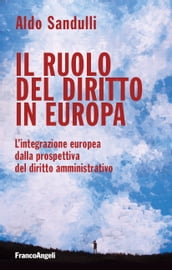 Aldo Sandulli

IL RUOLO DEL DIRITTO IN EUROPA

L'integrazione europea dalla prospettiva del diritto amministrativo

FrancoAngeli